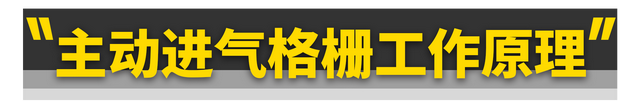 “主动进气格栅工作原理”